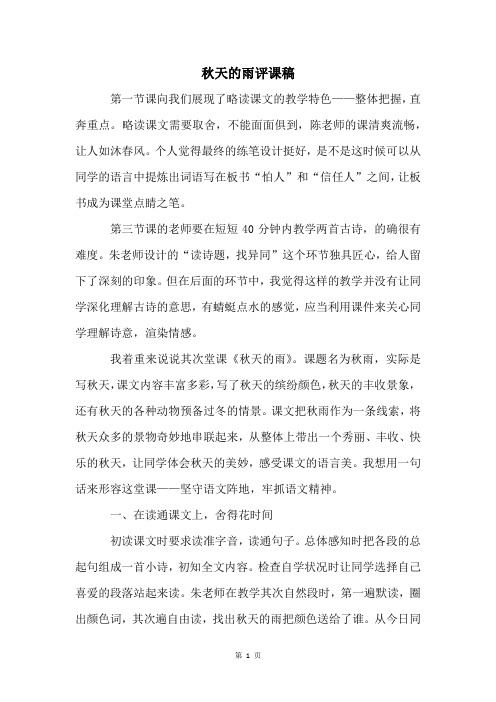 秋天的雨评课稿

第一节课向我们展现了略读课文的教学特色——整体把握，直奔重点。略读课文需要取舍，不能面面俱到，陈老师的课清爽流畅，让人如沐春风。个人觉得最终的练笔设计挺好，是不是这时候可以从同学的语言中提炼出词语写在板书“怕人”和“信任人”之间，让板书成为课堂点睛之笔。

第三节课的老师要在短短 40 分钟内教学两首古诗，的确很有难度。朱老师设计的“读诗题，找异同”这个环节独具匠心，给人留下了深刻的印象。但在后面的环节中，我觉得这样的教学并没有让同学深化理解古诗的意思，有蜻蜓点水的感觉，应当利用课件来关心同学理解诗意，渲染情感。

我着重来说说其次堂课《秋天的雨》。课题名为秋雨，实际是写秋天，课文内容丰富多彩，写了秋天的缤纷颜色，秋天的丰收景象，还有秋天的各种动物预备过冬的情景。课文把秋雨作为一条线索，将秋天众多的景物奇妙地串联起来，从整体上带出一个秀丽、丰收、快乐的秋天，让同学体会秋天的美妙，感受课文的语言美。我想用一句话来形容这堂课——坚守语文阵地，牢抓语文精神。

一、在读通课文上，舍得花时间

初读课文时要求读准字音，读通句子。总体感知时把各段的总起句组成一首小诗，初知全文内容。检查自学状况时让同学选择自己喜爱的段落站起来读。朱老师在教学其次自然段时，第一遍默读，圈出颜色词，其次遍自由读，找出秋天的雨把颜色送给了谁。从今日同

第 1 页